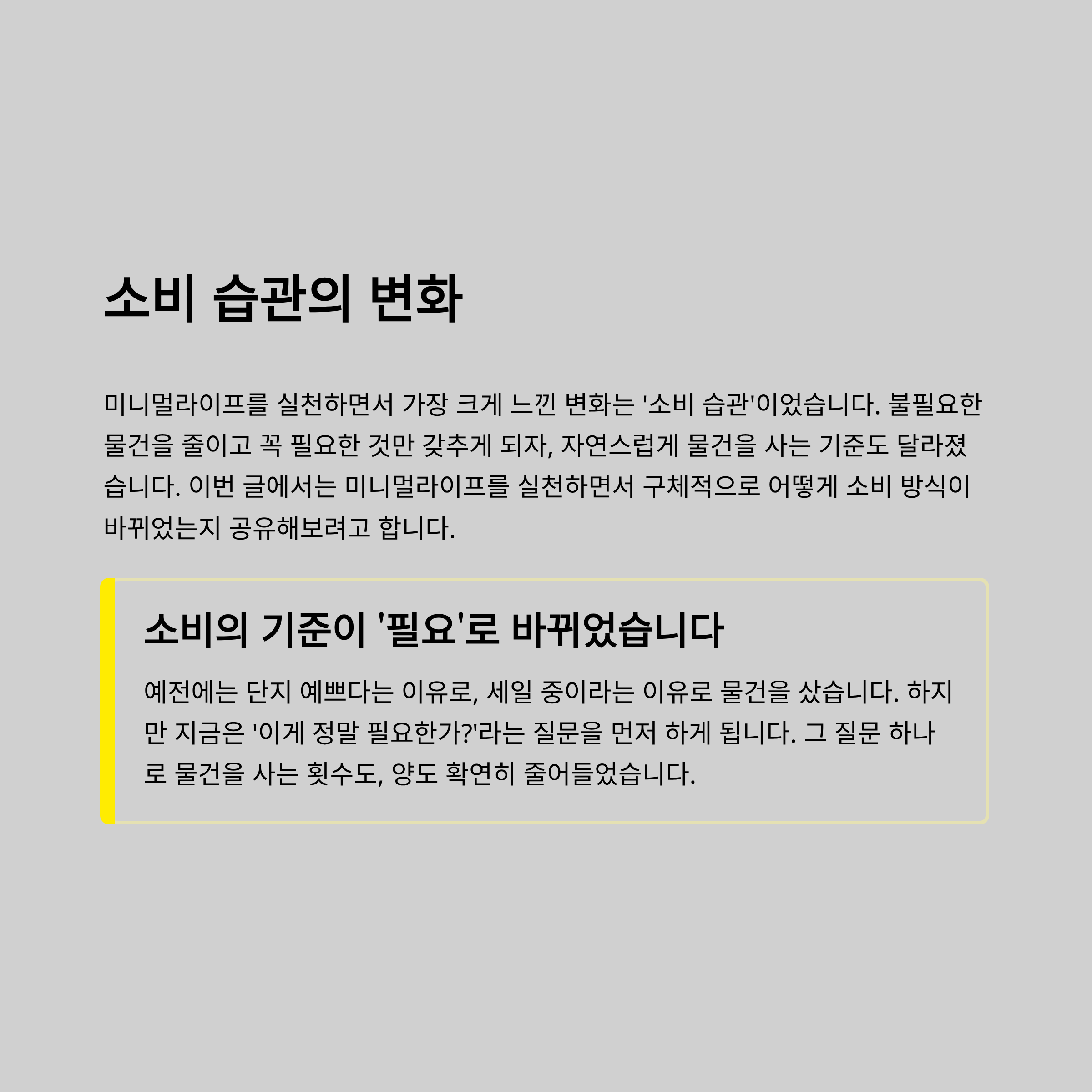 소비 습관의 변화

미니멀라이프를 실천하면서 가장 크게 느낀 변화는 '소비 습관'이었습니다. 불필요한 물건을 줄이고 꼭 필요한 것만 갖추게 되자, 자연스럽게 물건을 사는 기준도 달라졌습니다. 이번 글에서는 미니멀라이프를 실천하면서 구체적으로 어떻게 소비 방식이 바뀌었는지 공유해보려고 합니다.

소비의 기준이 '필요'로 바뀌었습니다

예전에는 단지 예쁘다는 이유로, 세일 중이라는 이유로 물건을 샀습니다. 하지만 지금은 '이게 정말 필요한가?'라는 질문을 먼저 하게 됩니다. 그 질문 하나로 물건을 사는 횟수도, 양도 확연히 줄어들었습니다.